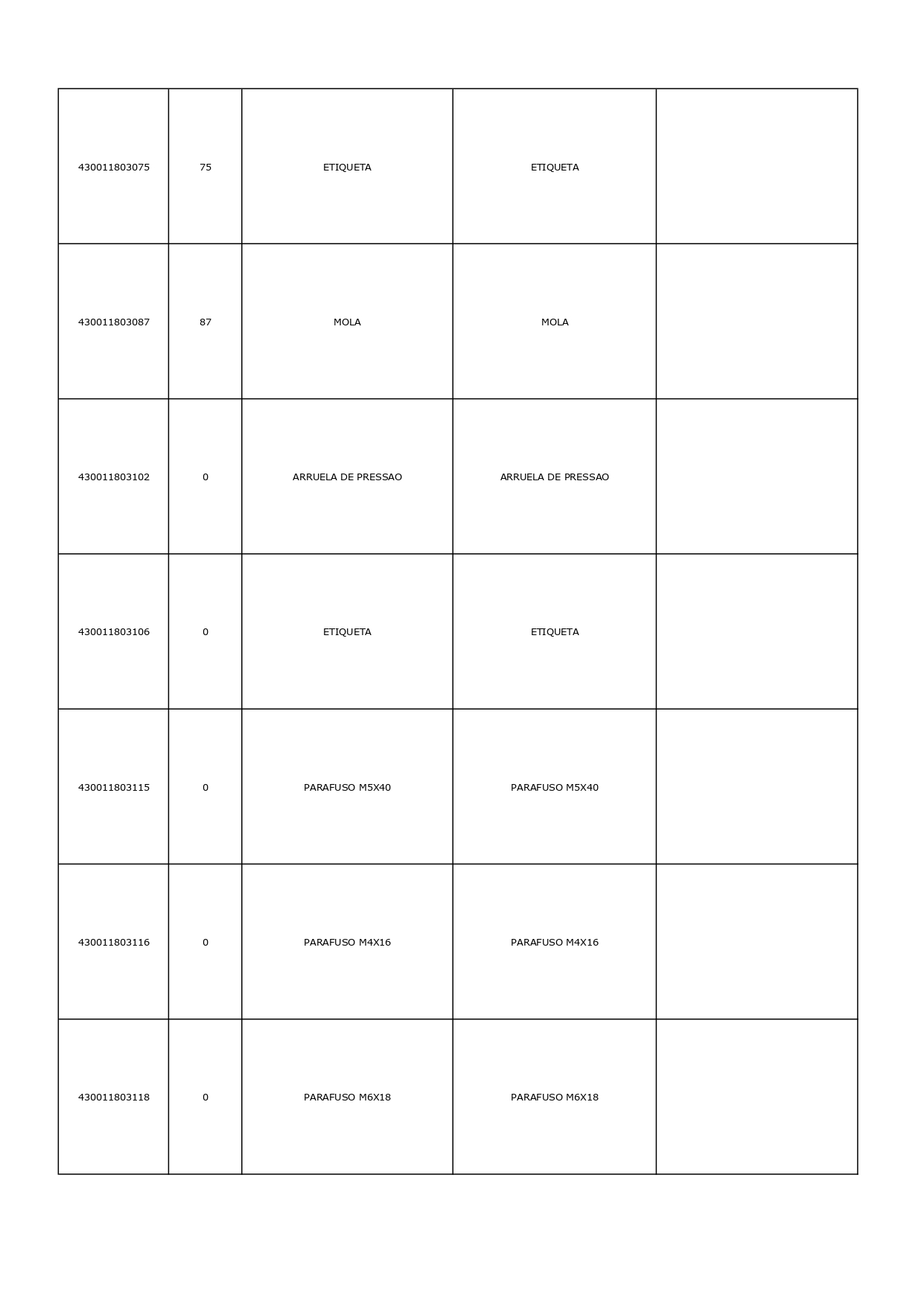 | 430011803075 | 75 | ETIQUETA | ETIQUETA |  |
|---|---|---|---|---|
| 430011803087 | 87 | MOLA | MOLA |  |
| 430011803102 | 0 | ARRUELA DE PRESSAO | ARRUELA DE PRESSAO |  |
| 430011803106 | 0 | ETIQUETA | ETIQUETA |  |
| 430011803115 | 0 | PARAFUSO M5X40 | PARAFUSO M5X40 |  |
| 430011803116 | 0 | PARAFUSO M4X16 | PARAFUSO M4X16 |  |
| 430011803118 | 0 | PARAFUSO M6X18 | PARAFUSO M6X18 |  |